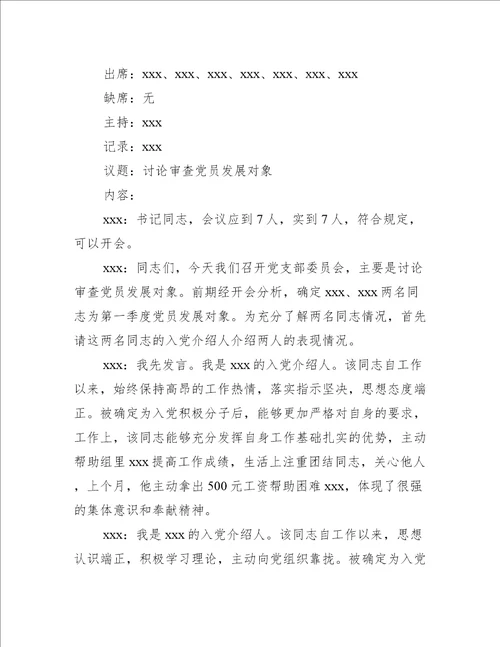 出席：xxx、xxx、xxx、xxx、xxx、xxx、xxx

缺席：无

主持：xxx

记录：xxx

议题：讨论审查党员发展对象

内容：

xxx：书记同志，会议应到7人，实到7人，符合规定，可以开会。

xxx：同志们，今天我们召开党支部委员会，主要是讨论审查党员发展对象。前期经开会分析，确定xxx、xxx两名同志为第一季度党员发展对象。为充分了解两名同志情况，首先请这两名同志的入党介绍人介绍两人的表现情况。

xxx：我先发言。我是xxx的入党介绍人。该同志自工作以来，始终保持高昂的工作热情，落实指示坚决，思想态度端正。被确定为入党积极分子后，能够更加严格对自身的要求，工作上，该同志能够充分发挥自身工作基础扎实的优势，主动帮助组里xxx提高工作成绩，生活上注重团结同志，关心他人，上个月，他主动拿出500元工资帮助困难xxx，体现了很强的集体意识和奉献精神。

xxx：我是xxx的入党介绍人。该同志自工作以来，思想认识端正，积极学习理论，主动向党组织靠拢。被确定为入党